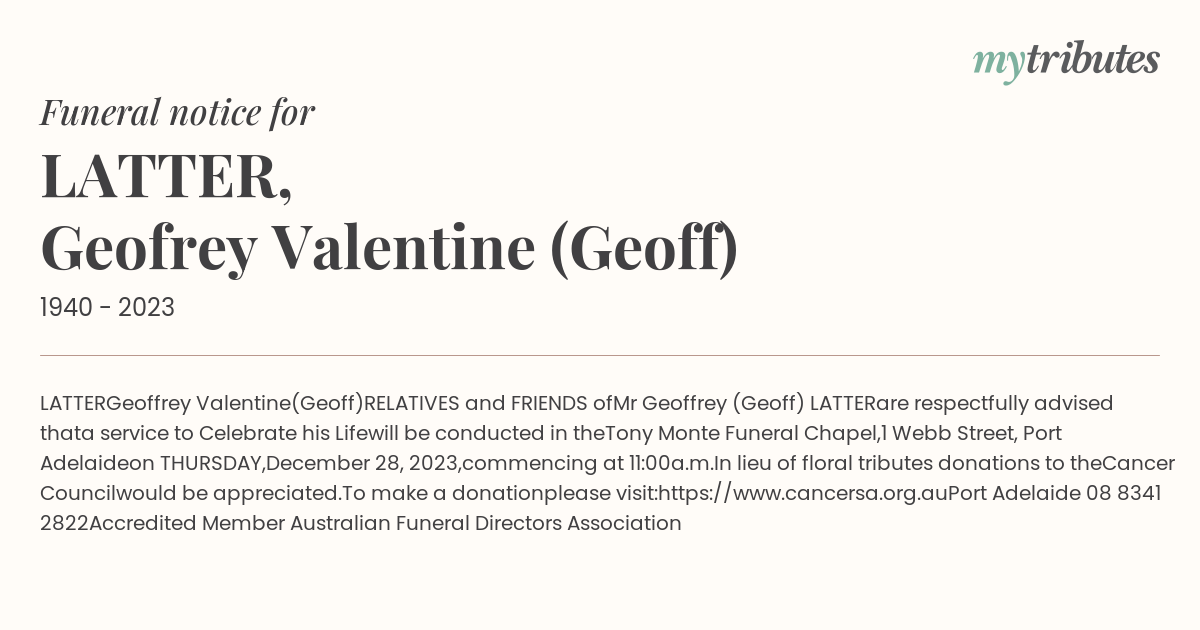 mytributes

Funeral notice for

LATTER,
Geofrey Valentine (Geoff)

1940 - 2023

LATTERGeoffrey Valentine(Geoff)RELATIVES and FRIENDS ofMr Geoffrey (Geoff) LATTERare respectfully advised thata service to Celebrate his Lifewill be conducted in theTony Monte Funeral Chapel,1 Webb Street, Port Adelaideon THURSDAY,December 28, 2023,commencing at 11:00a.m.In lieu of floral tributes donations to theCancer Councilwould be appreciated.To make a donationplease visit:https://www.cancersa.org.auPort Adelaide 08 8341 2822Accredited Member Australian Funeral Directors Association